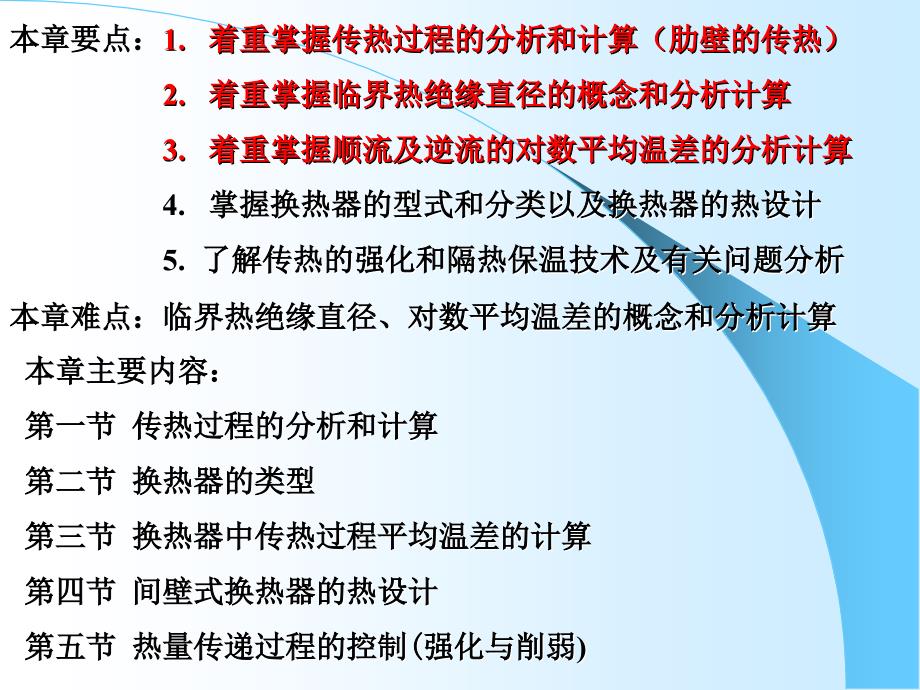 本章要点：1. 着重掌握传热过程的分析和计算（肋壁的传热）

2. 着重掌握临界热绝缘直径的概念和分析计算

3. 着重掌握顺流及逆流的对数平均温差的分析计算

4. 掌握换热器的型式和分类以及换热器的热设计

5. 了解传热的强化和隔热保温技术及有关问题分析

本章难点：临界热绝缘直径、对数平均温差的概念和分析计算

本章主要内容：

第一节 传热过程的分析和计算

第二节 换热器的类型

第三节 换热器中传热过程平均温差的计算

第四节 间壁式换热器的热设计

第五节 热量传递过程的控制(强化与削弱)